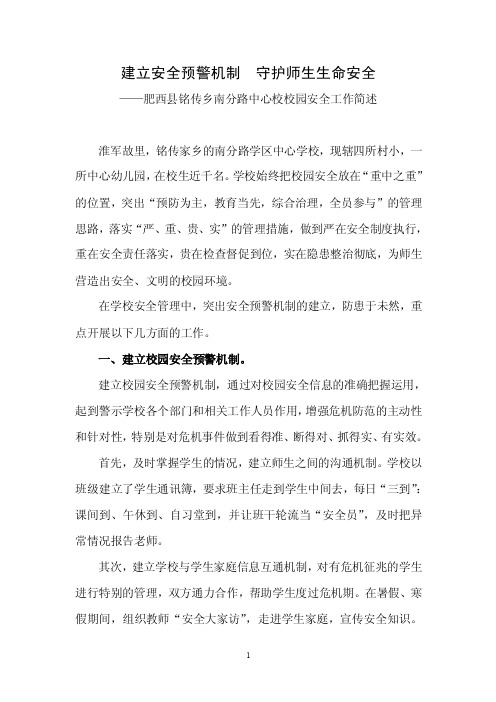 建立安全预警机制　守护师生生命安全

——肥西县铭传乡南分路中心校校园安全工作简述

淮军故里，铭传家乡的南分路学区中心学校，现辖四所村小，一所中心幼儿园，在校生近千名。学校始终把校园安全放在“重中之重”的位置，突出“预防为主，教育当先，综合治理，全员参与”的管理思路，落实“严、重、贵、实”的管理措施，做到严在安全制度执行，重在安全责任落实，贵在检查督促到位，实在隐患整治彻底，为师生营造出安全、文明的校园环境。

在学校安全管理中，突出安全预警机制的建立，防患于未然，重点开展以下几方面的工作。

一、建立校园安全预警机制。

建立校园安全预警机制，通过对校园安全信息的准确把握运用，起到警示学校各个部门和相关工作人员作用，增强危机防范的主动性和针对性，特别是对危机事件做到看得准、断得对、抓得实、有实效。

首先，及时掌握学生的情况，建立师生之间的沟通机制。学校以班级建立了学生通讯簿，要求班主任走到学生中间去，每日“三到”：课间到、午休到、自习堂到，并让班干轮流当“安全员”，及时把异常情况报告老师。

其次，建立学校与学生家庭信息互通机制，对有危机征兆的学生进行特别的管理，双方通力合作，帮助学生度过危机期。在暑假、寒假期间，组织教师“安全大家访”，走进学生家庭，宣传安全知识。

1